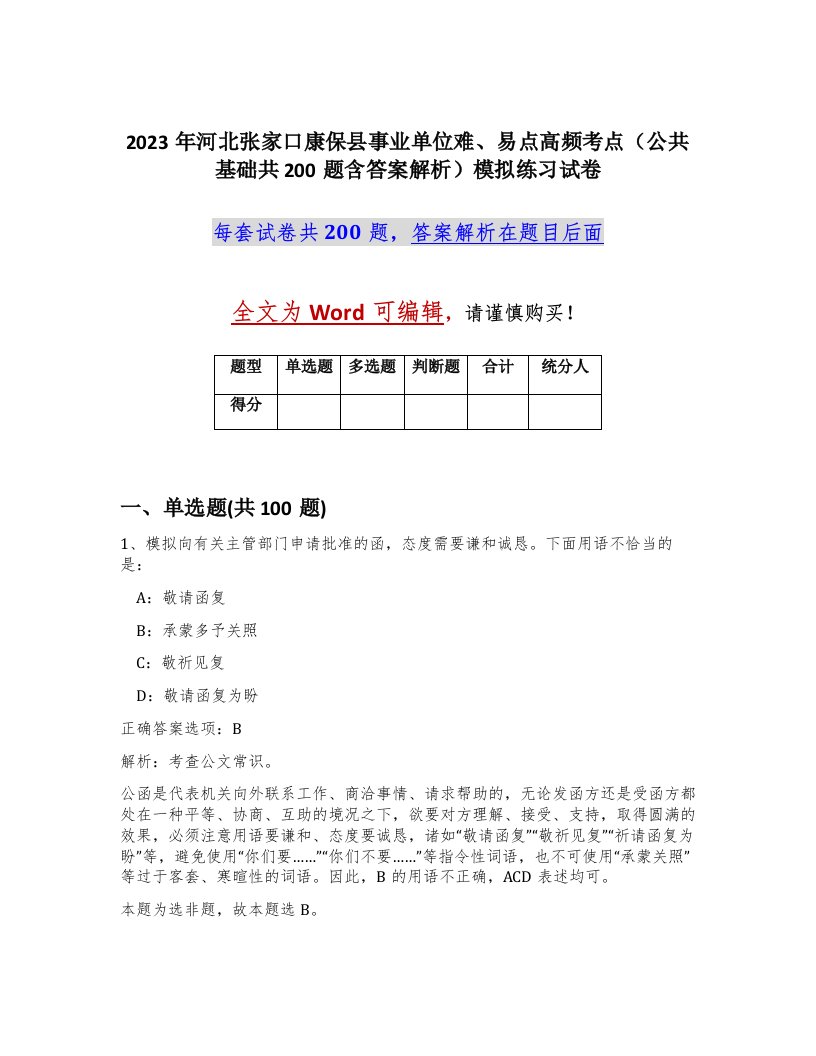 2023 年河北张家口康保县事业单位难、易点高频考点（公共基础共 200 题含答案解析）模拟练习试卷

每套试卷共 200 题，答案解析在题目后面

全文为 Word 可编辑，请谨慎购买！

| 题型 | 单选题 | 多选题 | 判断题 | 合计 | 统分人 |
|---|---|---|---|---|---|
| 得分 | | | | | |

一、单选题(共 100 题)

1、模拟向有关主管部门申请批准的函，态度需要谦和诚恳。下面用语不恰当的是：

A：敬请函复

B：承蒙多予关照

C：敬祈见复

D：敬请函复为盼

正确答案选项：B

解析：考查公文常识。

公函是代表机关向外联系工作、商洽事情、请求帮助的，无论发函方还是受函方都处在一种平等、协商、互助的境况之下，欲要对方理解、接受、支持，取得圆满的效果，必须注意用语要谦和、态度要诚恳，诸如“敬请函复”“敬祈见复”“祈请函复为盼”等，避免使用“你们要……”“你们不要……”等指令性词语，也不可使用“承蒙关照”等过于客套、寒暄性的词语。因此，B 的用语不正确，ACD 表述均可。

本题为选非题，故本题选 B。